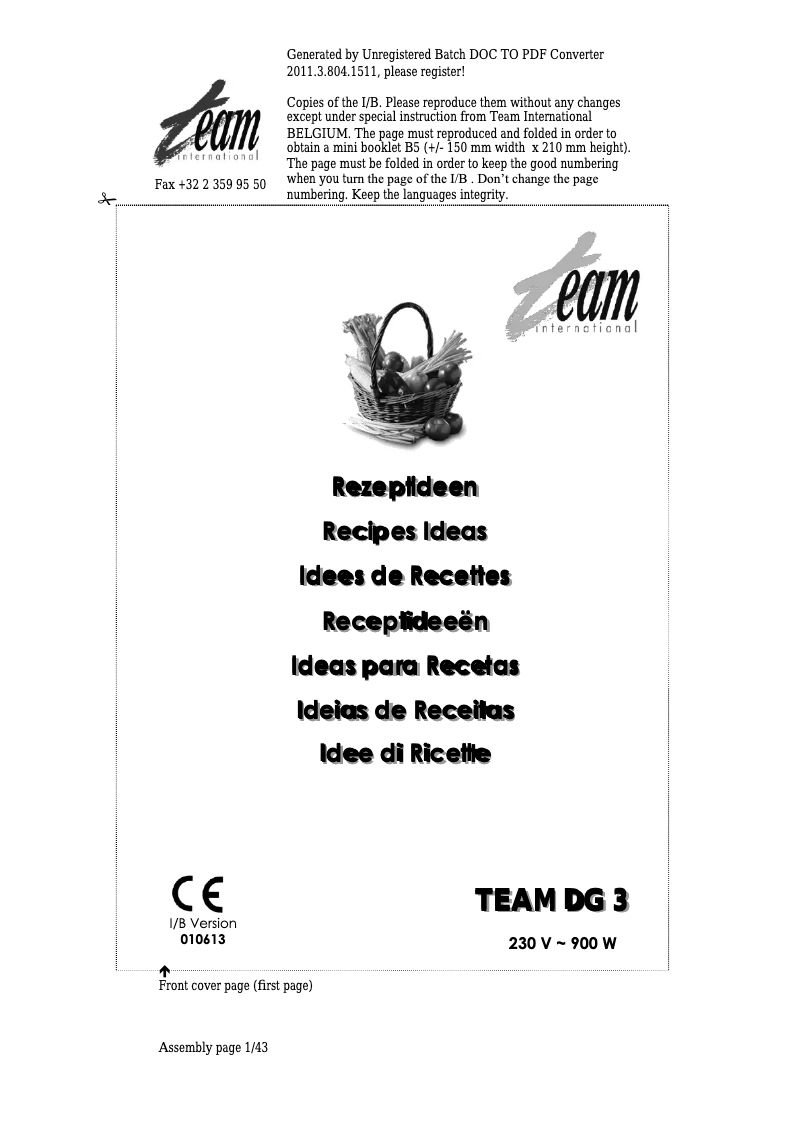 Generated by Unregistered Batch DOC TO PDF Converter 2011.3.804.1511, please register!

team international

Fax +32 2 359 95 50

Copies of the I/B. Please reproduce them without any changes except under special instruction from Team International BELGIUM. The page must reproduced and folded in order to obtain a mini booklet B5 (+/- 150 mm width x 210 mm height). The page must be folded in order to keep the good numbering when you turn the page of the I/B . Don't change the page numbering. Keep the languages integrity.

team international

Rezeptideen

Recipes Ideas

Idees de Recettes

Receptideeën

Ideas para Recetas

Ideias de Receitas

Idee di Ricette

CE

I/B Version
010613

TEAM DG 3

230 V ~ 900 W

Front cover page (first page)

Assembly page 1/43